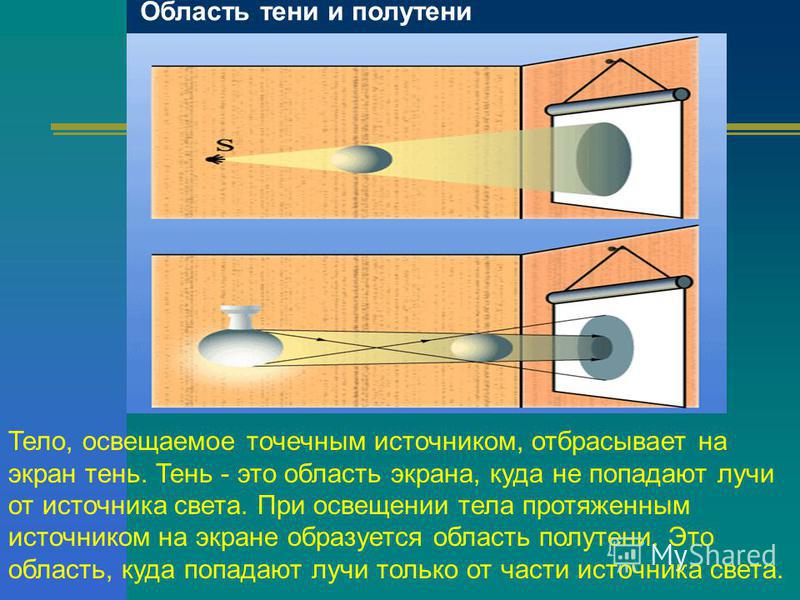 Область тени и полутени

S

Тело, освещаемое точечным источником, отбрасывает на экран тень. Тень - это область экрана, куда не попадают лучи от источника света. При освещении тела протяженным источником на экране образуется область полутени. Это область, куда попадают лучи только от части источника света.

MyShared